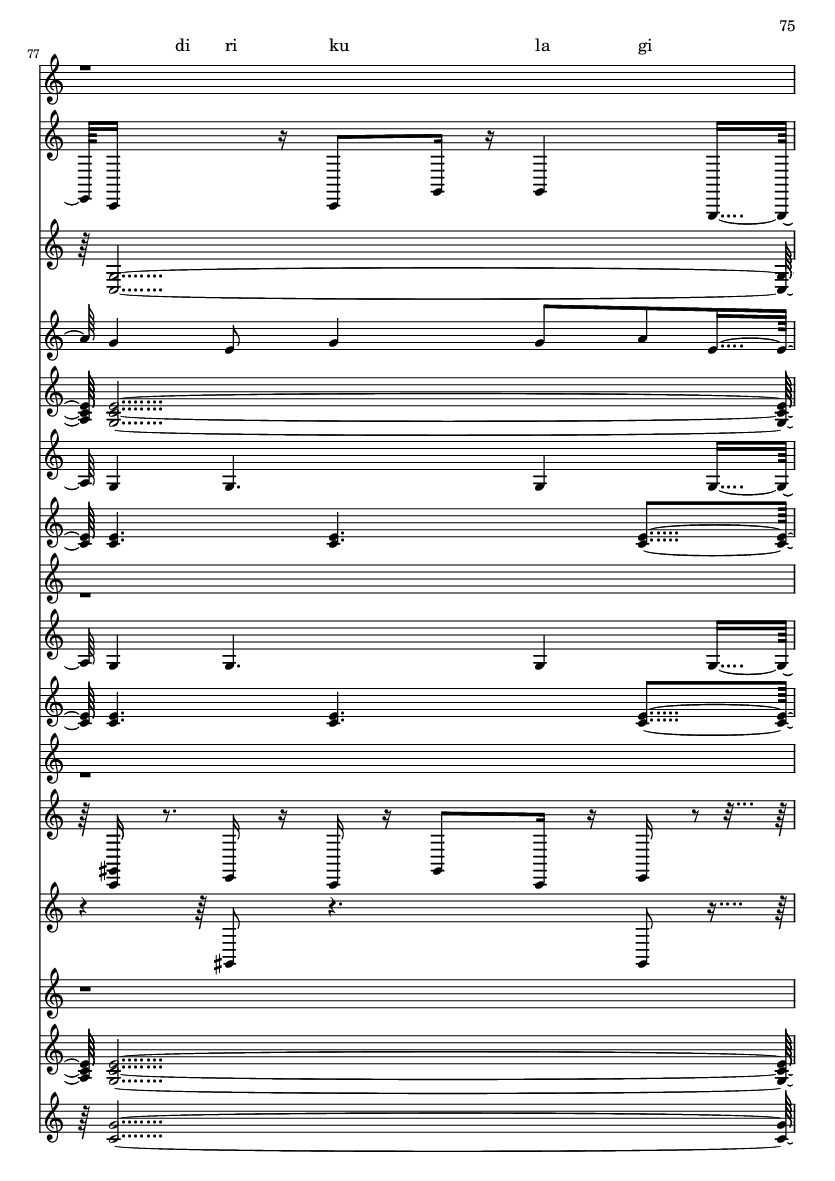 75

77

di ri ku la gi